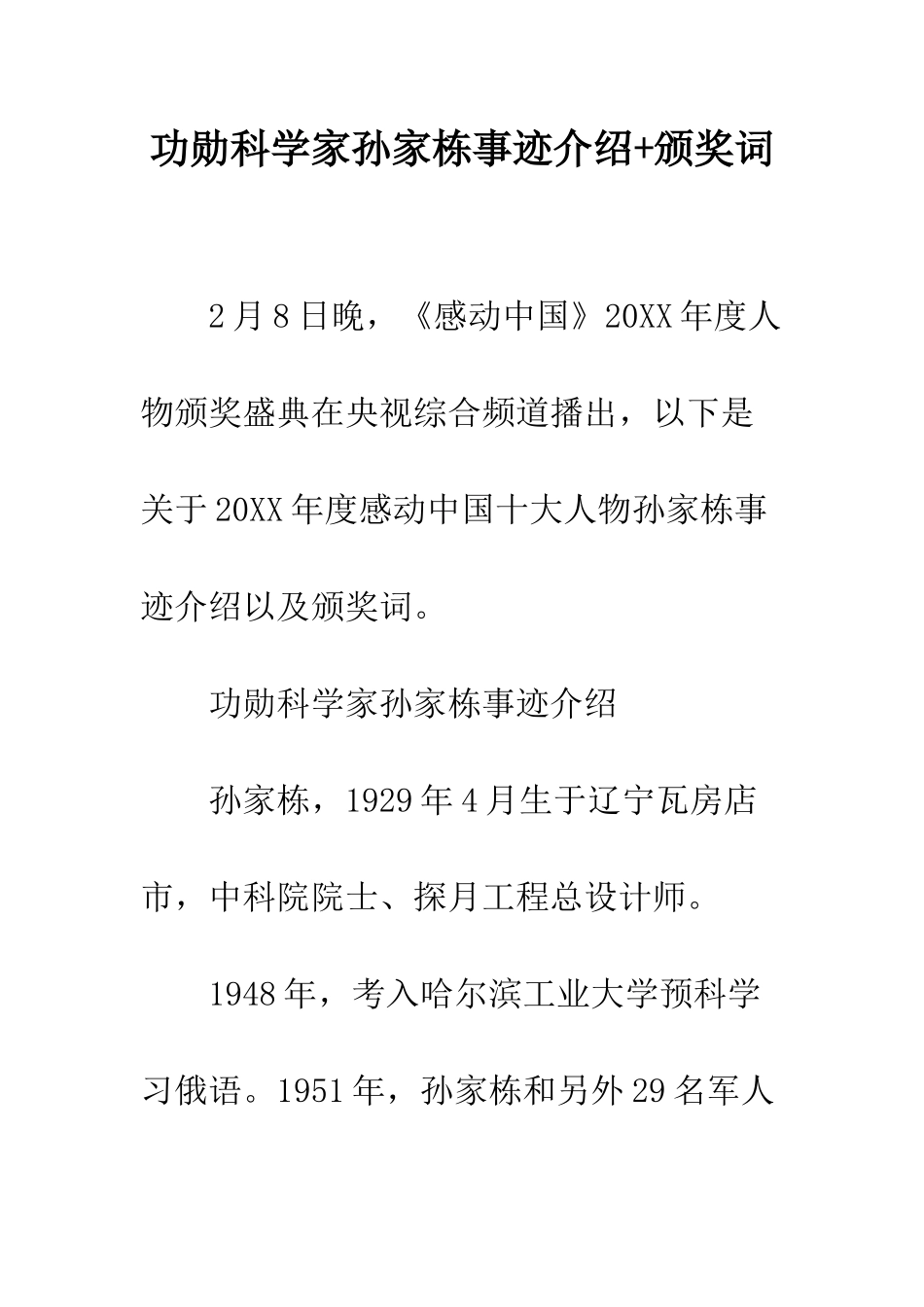 功勋科学家孙家栋事迹介绍+颁奖词

2月8日晚，《感动中国》20XX年度人物颁奖盛典在央视综合频道播出，以下是关于20XX年度感动中国十大人物孙家栋事迹介绍以及颁奖词。

功勋科学家孙家栋事迹介绍

孙家栋，1929年4月生于辽宁瓦房店市，中科院院士、探月工程总设计师。

1948年，考入哈尔滨工业大学预科学习俄语。1951年，孙家栋和另外29名军人